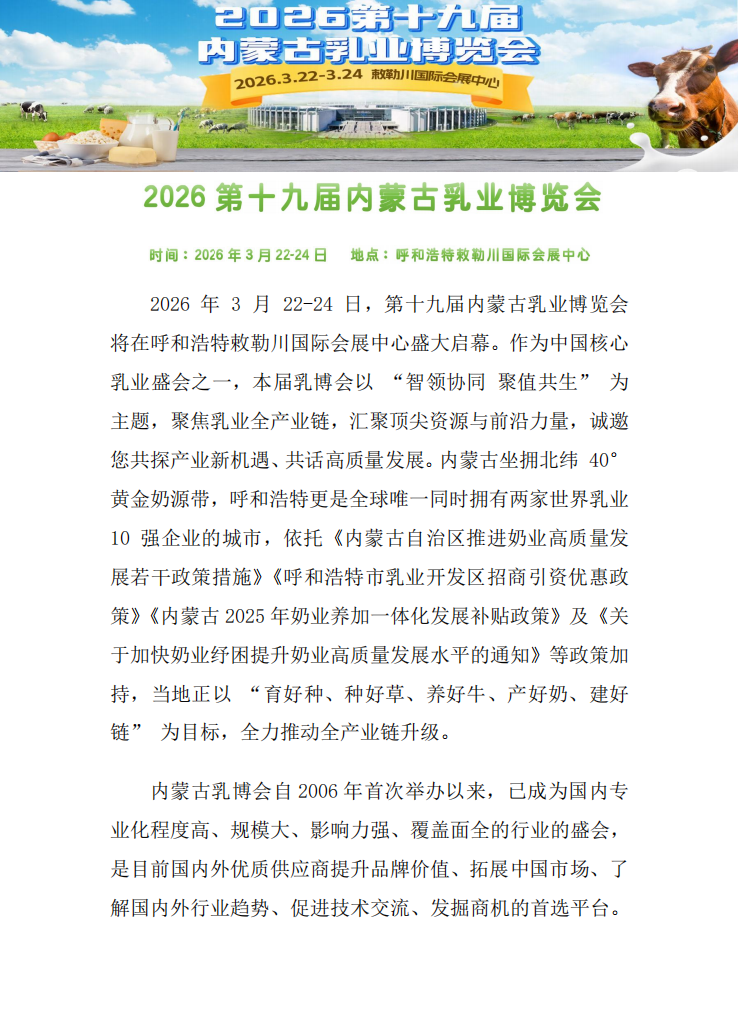 2026第十九届
内蒙古乳业博览会
2026.3.22-3.24 敕勒川国际会展中心

2026 第十九届内蒙古乳业博览会

时间：2026 年 3 月 22-24 日　地点：呼和浩特敕勒川国际会展中心

2026 年 3 月 22-24 日，第十九届内蒙古乳业博览会将在呼和浩特敕勒川国际会展中心盛大启幕。作为中国核心乳业盛会之一，本届乳博会以 “智领协同 聚值共生” 为主题，聚焦乳业全产业链，汇聚顶尖资源与前沿力量，诚邀您共探产业新机遇、共话高质量发展。内蒙古坐拥北纬 40°黄金奶源带，呼和浩特更是全球唯一同时拥有两家世界乳业 10 强企业的城市，依托《内蒙古自治区推进奶业高质量发展若干政策措施》《呼和浩特市乳业开发区招商引资优惠政策》《内蒙古 2025 年奶业养加一体化发展补贴政策》及《关于加快奶业纾困提升奶业高质量发展水平的通知》等政策加持，当地正以 “育好种、种好草、养好牛、产好奶、建好链” 为目标，全力推动全产业链升级。

内蒙古乳博会自 2006 年首次举办以来，已成为国内专业化程度高、规模大、影响力强、覆盖面全的行业的盛会，是目前国内外优质供应商提升品牌价值、拓展中国市场、了解国内外行业趋势、促进技术交流、发掘商机的首选平台。